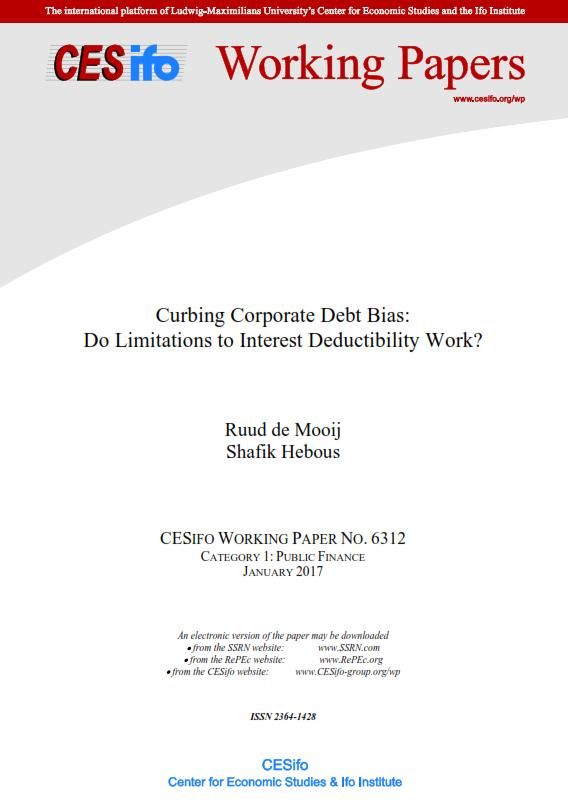 The international platform of Ludwig-Maximilians University's Center for Economic Studies and the Ifo Institute

CESifo Working Papers

www.cesifo.org/wp

Curbing Corporate Debt Bias:
Do Limitations to Interest Deductibility Work?

Ruud de Mooij
Shafik Hebous

CESIFO WORKING PAPER NO. 6312
CATEGORY 1: PUBLIC FINANCE
JANUARY 2017

An electronic version of the paper may be downloaded
• from the SSRN website: www.SSRN.com
• from the RePEc website: www.RePEc.org
• from the CESifo website: www.CESifo-group.org/wp

ISSN 2364-1428

CESifo
Center for Economic Studies & Ifo Institute